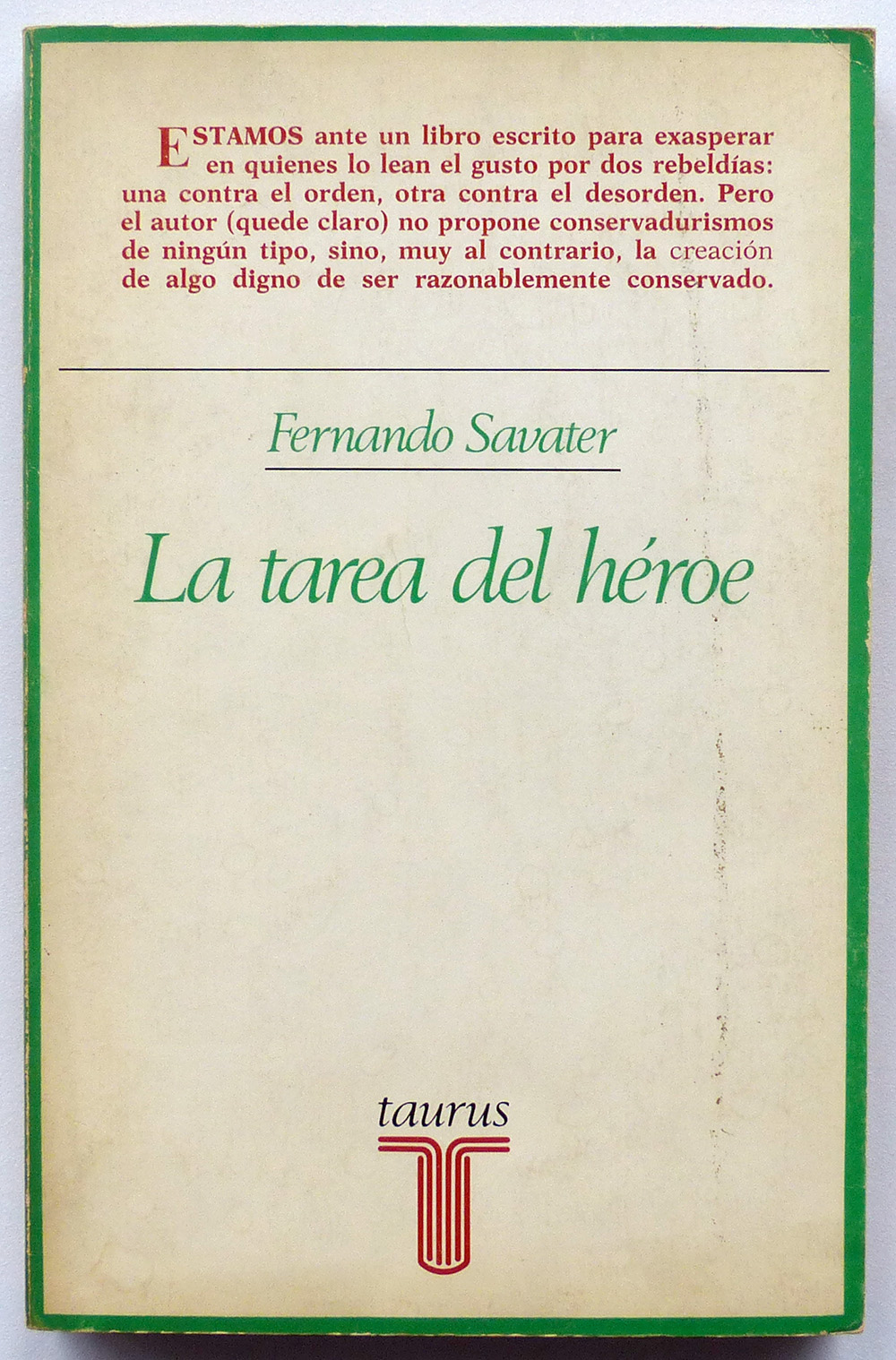 ESTAMOS ante un libro escrito para exasperar en quienes lo lean el gusto por dos rebeldías: una contra el orden, otra contra el desorden. Pero el autor (quede claro) no propone conservadurismos de ningún tipo, sino, muy al contrario, la creación de algo digno de ser razonablemente conservado.

Fernando Savater

La tarea del héroe

taurus